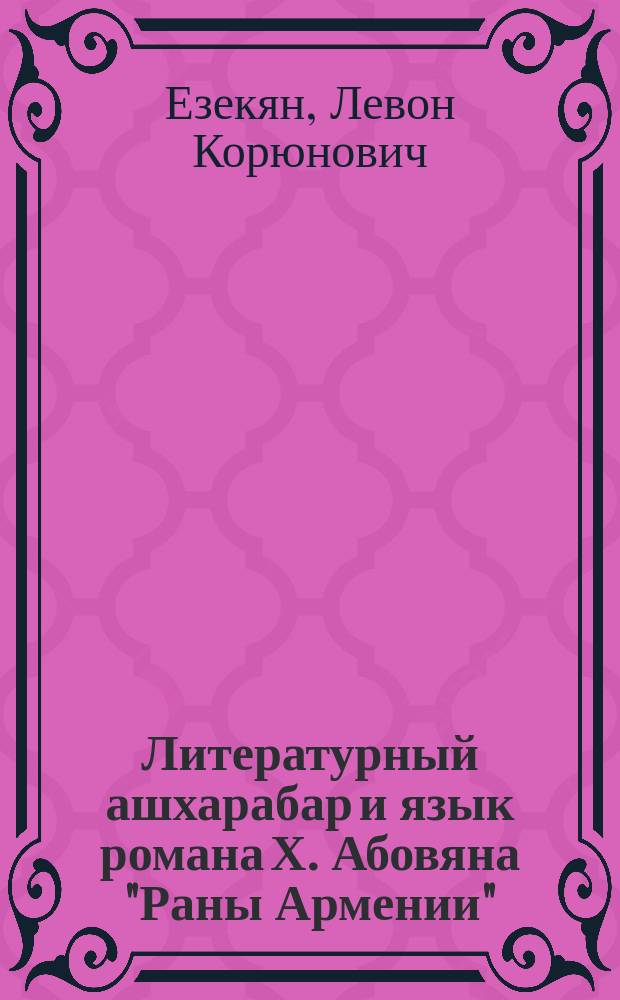 Езекян, Левон Корюнович

Литературный ашхарабар и язык романа Х. Абовяна "Раны Армении"